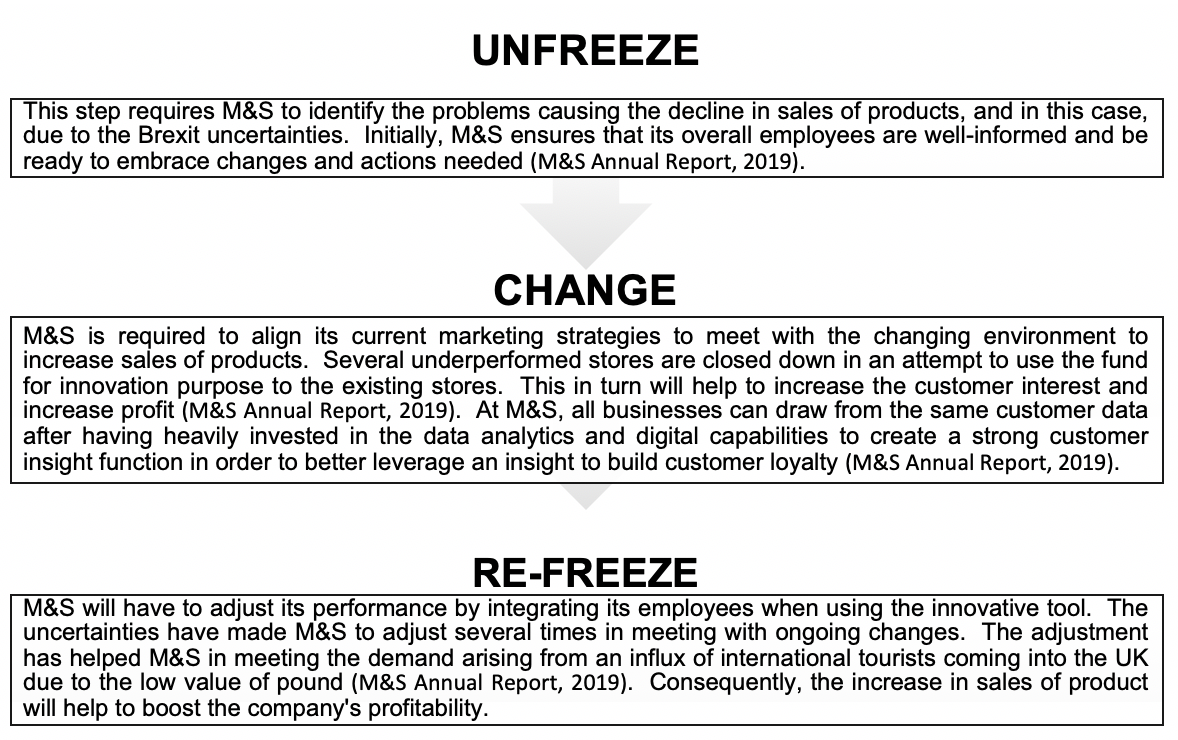 UNFREEZE

This step requires M&S to identify the problems causing the decline in sales of products, and in this case, due to the Brexit uncertainties. Initially, M&S ensures that its overall employees are well-informed and be ready to embrace changes and actions needed (M&S Annual Report, 2019).

CHANGE

M&S is required to align its current marketing strategies to meet with the changing environment to increase sales of products. Several underperformed stores are closed down in an attempt to use the fund for innovation purpose to the existing stores. This in turn will help to increase the customer interest and increase profit (M&S Annual Report, 2019). At M&S, all businesses can draw from the same customer data after having heavily invested in the data analytics and digital capabilities to create a strong customer insight function in order to better leverage an insight to build customer loyalty (M&S Annual Report, 2019).

RE-FREEZE

M&S will have to adjust its performance by integrating its employees when using the innovative tool. The uncertainties have made M&S to adjust several times in meeting with ongoing changes. The adjustment has helped M&S in meeting the demand arising from an influx of international tourists coming into the UK due to the low value of pound (M&S Annual Report, 2019). Consequently, the increase in sales of product will help to boost the company's profitability.